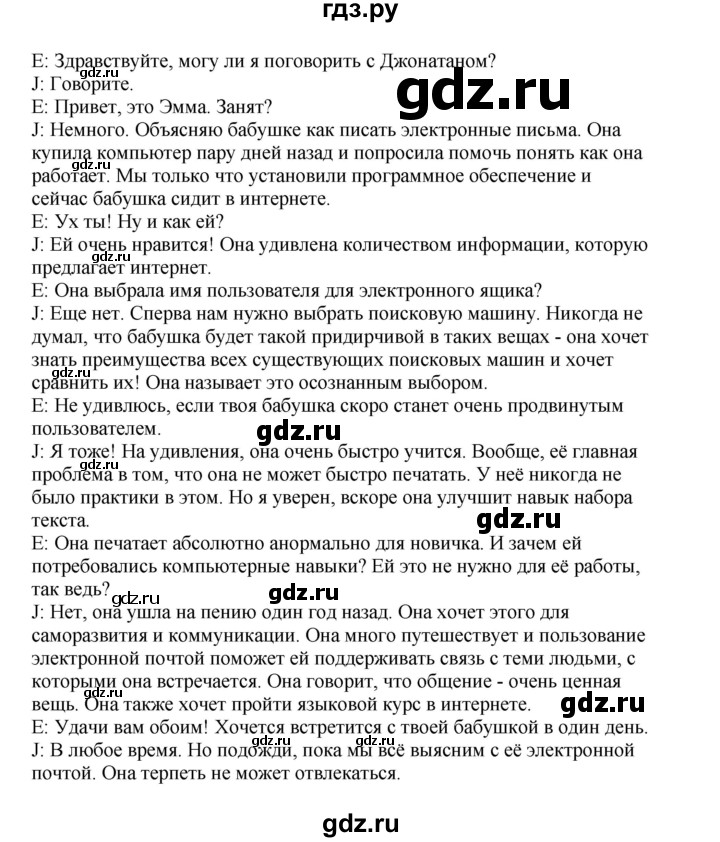 гдз.ру

E: Здравствуйте, могу ли я поговорить с Джонатаном?
J: Говорите.
E: Привет, это Эмма. Занят?
J: Немного. Объясняю бабушке как писать электронные письма. Она купила компьютер пару дней назад и попросила помочь понять как она работает. Мы только что установили программное обеспечение и сейчас бабушка сидит в интернете.
E: Ух ты! Ну и как ей?
J: Ей очень нравится! Она удивлена количеством информации, которую предлагает интернет.
E: Она выбрала имя пользователя для электронного ящика?
J: Еще нет. Сперва нам нужно выбрать поисковую машину. Никогда не думал, что бабушка будет такой придирчивой в таких вещах - она хочет знать преимущества всех существующих поисковых машин и хочет сравнить их! Она называет это осознанным выбором.
E: Не удивлюсь, если твоя бабушка скоро станет очень продвинутым пользователем.
J: Я тоже! На удивления, она очень быстро учится. Вообще, её главная проблема в том, что она не может быстро печатать. У неё никогда не было практики в этом. Но я уверен, вскоре она улучшит навык набора текста.
E: Она печатает абсолютно анормально для новичка. И зачем ей потребовались компьютерные навыки? Ей это не нужно для её работы, так ведь?
J: Нет, она ушла на пению один год назад. Она хочет этого для саморазвития и коммуникации. Она много путешествует и пользование электронной почтой поможет ей поддерживать связь с теми людьми, с которыми она встречается. Она говорит, что общение - очень ценная вещь. Она также хочет пройти языковой курс в интернете.
E: Удачи вам обоим! Хочется встретится с твоей бабушкой в один день.
J: В любое время. Но подожди, пока мы всё выясним с её электронной почтой. Она терпеть не может отвлекаться.

gdz.ru